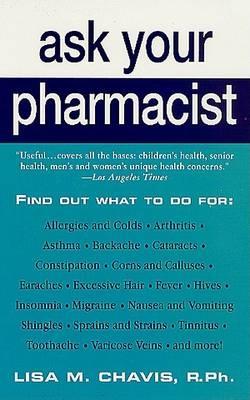 ask your pharmacist

"Useful...covers all the bases: children's health, senior health, men's and women's unique health concerns."
—Los Angeles Times

FIND OUT WHAT TO DO FOR:

Allergies and Colds • Arthritis • Asthma • Backache • Cataracts • Constipation • Corns and Calluses • Earaches • Excessive Hair • Fever • Hives • Insomnia • Migraine • Nausea and Vomiting Shingles • Sprains and Strains • Tinnitus • Toothache • Varicose Veins • and more!

LISA M. CHAVIS, R.Ph.